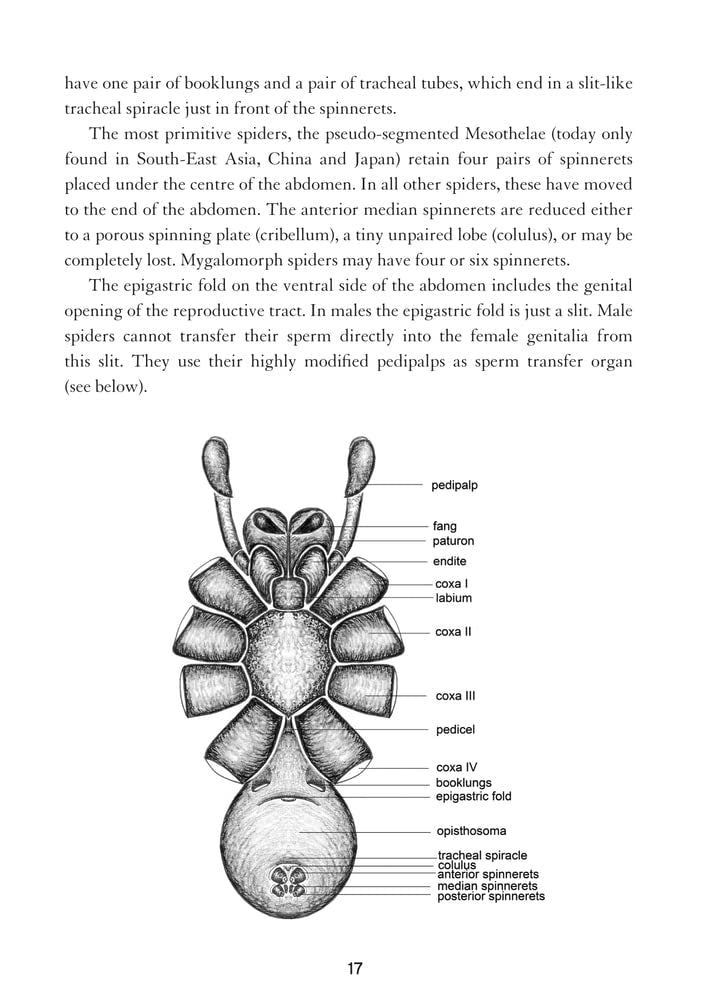 have one pair of booklungs and a pair of tracheal tubes, which end in a slit-like tracheal spiracle just in front of the spinnerets.

The most primitive spiders, the pseudo-segmented Mesothelae (today only found in South-East Asia, China and Japan) retain four pairs of spinnerets placed under the centre of the abdomen. In all other spiders, these have moved to the end of the abdomen. The anterior median spinnerets are reduced either to a porous spinning plate (cribellum), a tiny unpaired lobe (colulus), or may be completely lost. Mygalomorph spiders may have four or six spinnerets.

The epigastric fold on the ventral side of the abdomen includes the genital opening of the reproductive tract. In males the epigastric fold is just a slit. Male spiders cannot transfer their sperm directly into the female genitalia from this slit. They use their highly modified pedipalps as sperm transfer organ (see below).

pedipalp
fang
paturon
endite
coxa I
labium
coxa II
coxa III
pedicel
coxa IV
booklungs
epigastric fold
opisthosoma
tracheal spiracle
colulus
anterior spinnerets
median spinnerets
posterior spinnerets

17